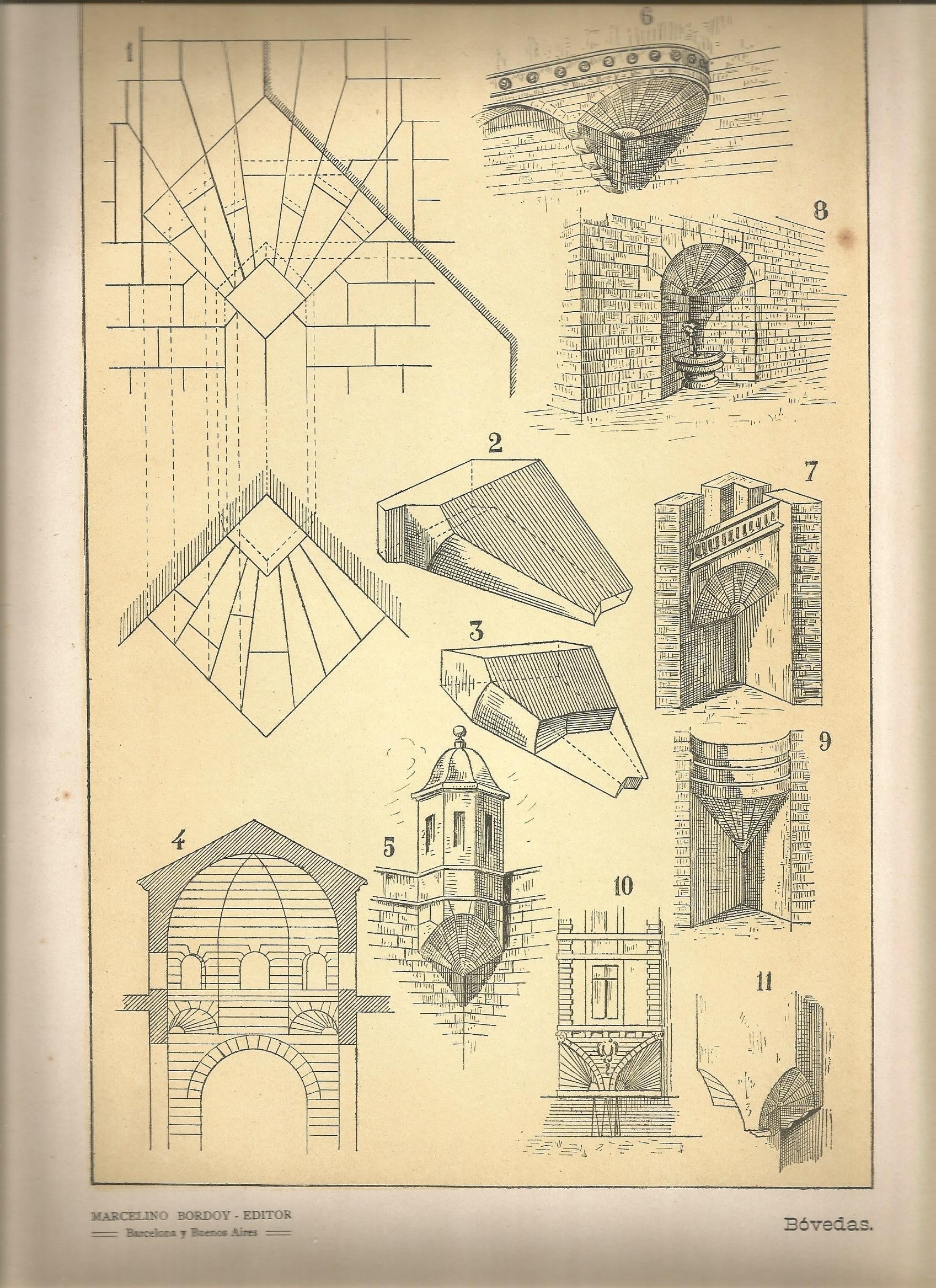 1

6

8

2

7

3

9

4

5

10

11

MARCELINO BORDOY - EDITOR
Barcelona y Buenos Aires

Bóvedas.